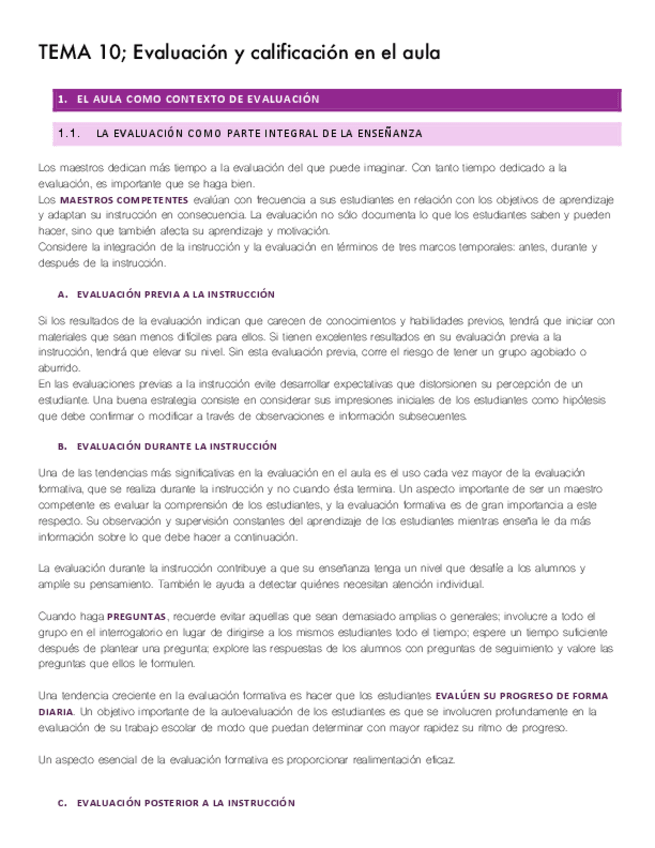 TEMA 10; Evaluación y calificación en el aula

1. EL AULA COMO CONTEXTO DE EVALUACIÓN

1.1. LA EVALUACIÓN COMO PARTE INTEGRAL DE LA ENSEÑANZA

Los maestros dedican más tiempo a la evaluación del que puede imaginar. Con tanto tiempo dedicado a la evaluación, es importante que se haga bien.
Los MAESTROS COMPETENTES evalúan con frecuencia a sus estudiantes en relación con los objetivos de aprendizaje y adaptan su instrucción en consecuencia. La evaluación no sólo documenta lo que los estudiantes saben y pueden hacer, sino que también afecta su aprendizaje y motivación.
Considere la integración de la instrucción y la evaluación en términos de tres marcos temporales: antes, durante y después de la instrucción.

A. EVALUACIÓN PREVIA A LA INSTRUCCIÓN

Si los resultados de la evaluación indican que carecen de conocimientos y habilidades previos, tendrá que iniciar con materiales que sean menos difíciles para ellos. Si tienen excelentes resultados en su evaluación previa a la instrucción, tendrá que elevar su nivel. Sin esta evaluación previa, corre el riesgo de tener un grupo agobiado o aburrido.
En las evaluaciones previas a la instrucción evite desarrollar expectativas que distorsionen su percepción de un estudiante. Una buena estrategia consiste en considerar sus impresiones iniciales de los estudiantes como hipótesis que debe confirmar o modificar a través de observaciones e información subsecuentes.

B. EVALUACIÓN DURANTE LA INSTRUCCIÓN

Una de las tendencias más significativas en la evaluación en el aula es el uso cada vez mayor de la evaluación formativa, que se realiza durante la instrucción y no cuando ésta termina. Un aspecto importante de ser un maestro competente es evaluar la comprensión de los estudiantes, y la evaluación formativa es de gran importancia a este respecto. Su observación y supervisión constantes del aprendizaje de los estudiantes mientras enseña le da más información sobre lo que debe hacer a continuación.

La evaluación durante la instrucción contribuye a que su enseñanza tenga un nivel que desafíe a los alumnos y amplíe su pensamiento. También le ayuda a detectar quiénes necesitan atención individual.

Cuando haga PREGUNTAS, recuerde evitar aquellas que sean demasiado amplias o generales; involucre a todo el grupo en el interrogatorio en lugar de dirigirse a los mismos estudiantes todo el tiempo; espere un tiempo suficiente después de plantear una pregunta; explore las respuestas de los alumnos con preguntas de seguimiento y valore las preguntas que ellos le formulen.

Una tendencia creciente en la evaluación formativa es hacer que los estudiantes EVALÚEN SU PROGRESO DE FORMA DIARIA. Un objetivo importante de la autoevaluación de los estudiantes es que se involucren profundamente en la evaluación de su trabajo escolar de modo que puedan determinar con mayor rapidez su ritmo de progreso.

Un aspecto esencial de la evaluación formativa es proporcionar realimentación eficaz.

C. EVALUACIÓN POSTERIOR A LA INSTRUCCIÓN